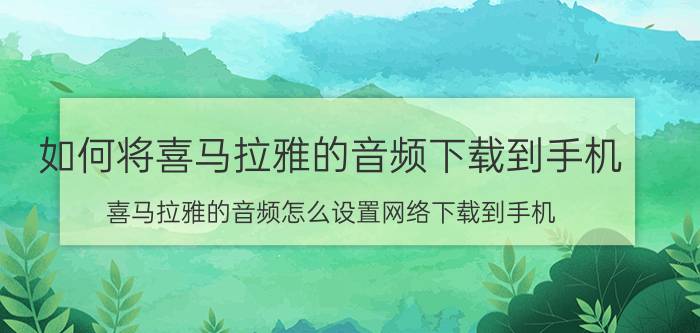 如何将喜马拉雅的音频下载到手机

喜马拉雅的音频怎么设置网络下载到手机